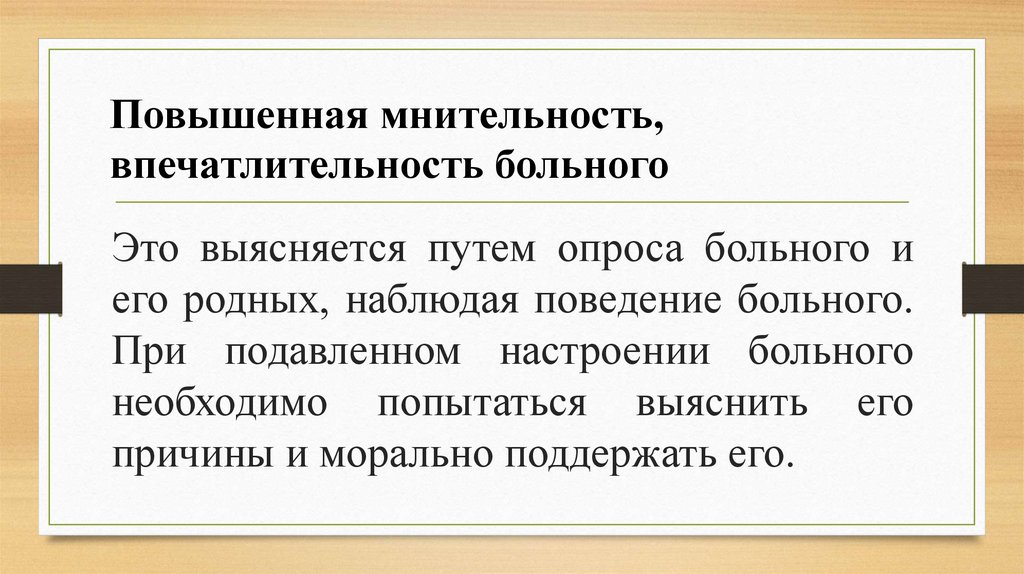 Повышенная мнительность, впечатлительность больного

Это выясняется путем опроса больного и его родных, наблюдая поведение больного. При подавленном настроении больного необходимо попытаться выяснить его причины и морально поддержать его.